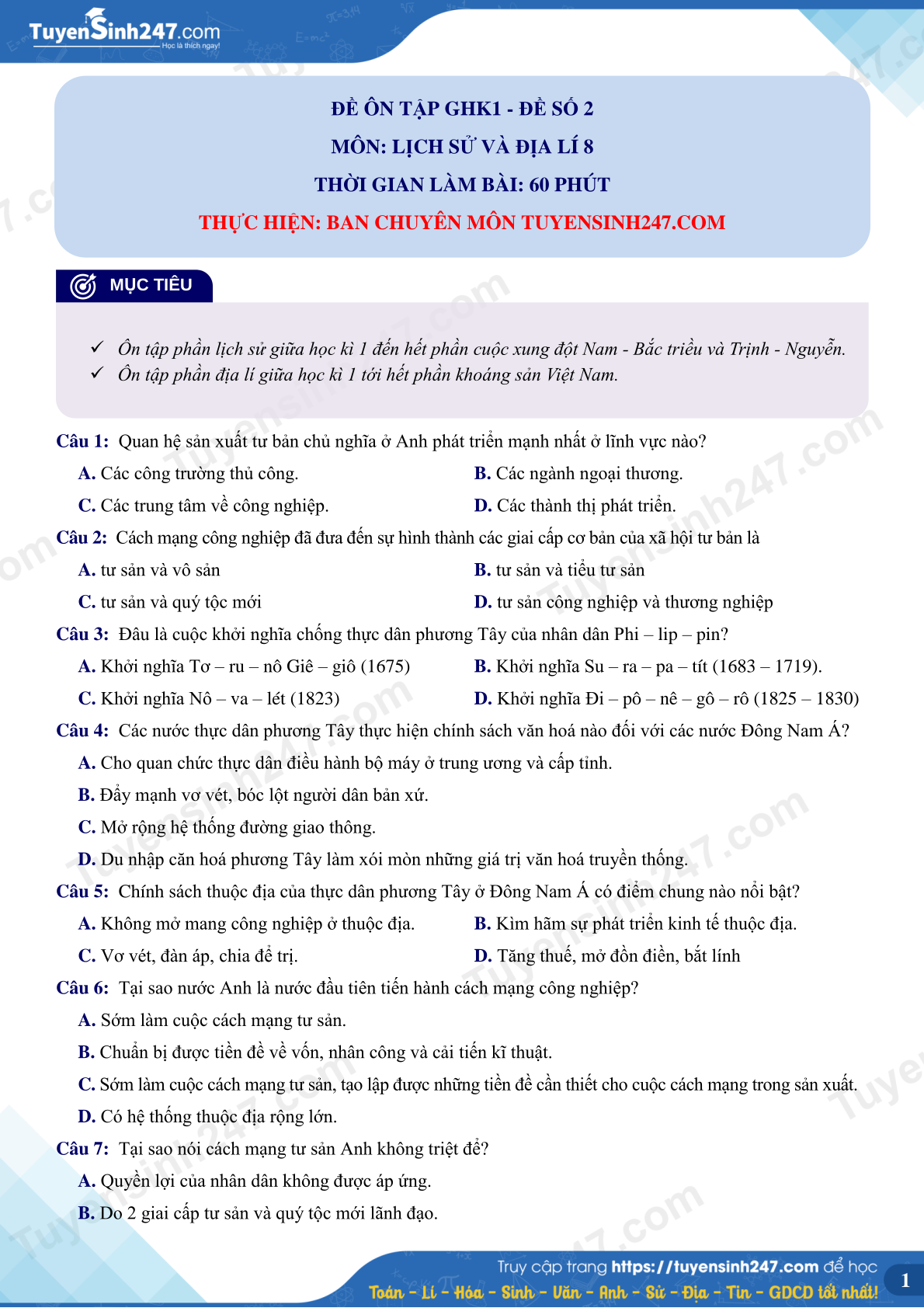 TuyenSinh247.com
Học là thích ngay!

ĐỀ ÔN TẬP GHK1 - ĐỀ SỐ 2
MÔN: LỊCH SỬ VÀ ĐỊA LÍ 8
THỜI GIAN LÀM BÀI: 60 PHÚT
THỰC HIỆN: BAN CHUYÊN MÔN TUYENSINH247.COM

MỤC TIÊU

✓ Ôn tập phần lịch sử giữa học kì 1 đến hết phần cuộc xung đột Nam - Bắc triều và Trịnh - Nguyễn.
✓ Ôn tập phần địa lí giữa học kì 1 tới hết phần khoáng sản Việt Nam.

Câu 1: Quan hệ sản xuất tư bản chủ nghĩa ở Anh phát triển mạnh nhất ở lĩnh vực nào?
A. Các công trường thủ công.
B. Các ngành ngoại thương.
C. Các trung tâm về công nghiệp.
D. Các thành thị phát triển.

Câu 2: Cách mạng công nghiệp đã đưa đến sự hình thành các giai cấp cơ bản của xã hội tư bản là
A. tư sản và vô sản
B. tư sản và tiểu tư sản
C. tư sản và quý tộc mới
D. tư sản công nghiệp và thương nghiệp

Câu 3: Đâu là cuộc khởi nghĩa chống thực dân phương Tây của nhân dân Phi – lip – pin?
A. Khởi nghĩa Tơ – ru – nô Giê – giô (1675)
B. Khởi nghĩa Su – ra – pa – tít (1683 – 1719).
C. Khởi nghĩa Nô – va – lét (1823)
D. Khởi nghĩa Đi – pô – nê – gô – rô (1825 – 1830)

Câu 4: Các nước thực dân phương Tây thực hiện chính sách văn hoá nào đối với các nước Đông Nam Á?
A. Cho quan chức thực dân điều hành bộ máy ở trung ương và cấp tỉnh.
B. Đẩy mạnh vơ vét, bóc lột người dân bản xứ.
C. Mở rộng hệ thống đường giao thông.
D. Du nhập căn hoá phương Tây làm xói mòn những giá trị văn hoá truyền thống.

Câu 5: Chính sách thuộc địa của thực dân phương Tây ở Đông Nam Á có điểm chung nào nổi bật?
A. Không mở mang công nghiệp ở thuộc địa.
B. Kìm hãm sự phát triển kinh tế thuộc địa.
C. Vơ vét, đàn áp, chia để trị.
D. Tăng thuế, mở đồn điền, bắt lính

Câu 6: Tại sao nước Anh là nước đầu tiên tiến hành cách mạng công nghiệp?
A. Sớm làm cuộc cách mạng tư sản.
B. Chuẩn bị được tiền đề về vốn, nhân công và cải tiến kĩ thuật.
C. Sớm làm cuộc cách mạng tư sản, tạo lập được những tiền đề cần thiết cho cuộc cách mạng trong sản xuất.
D. Có hệ thống thuộc địa rộng lớn.

Câu 7: Tại sao nói cách mạng tư sản Anh không triệt để?
A. Quyền lợi của nhân dân không được áp ứng.
B. Do 2 giai cấp tư sản và quý tộc mới lãnh đạo.

Truy cập trang https://tuyensinh247.com để học
Toán - Lí - Hóa - Sinh - Văn - Anh - Sử - Địa - Tin - GDCD tốt nhất!
1